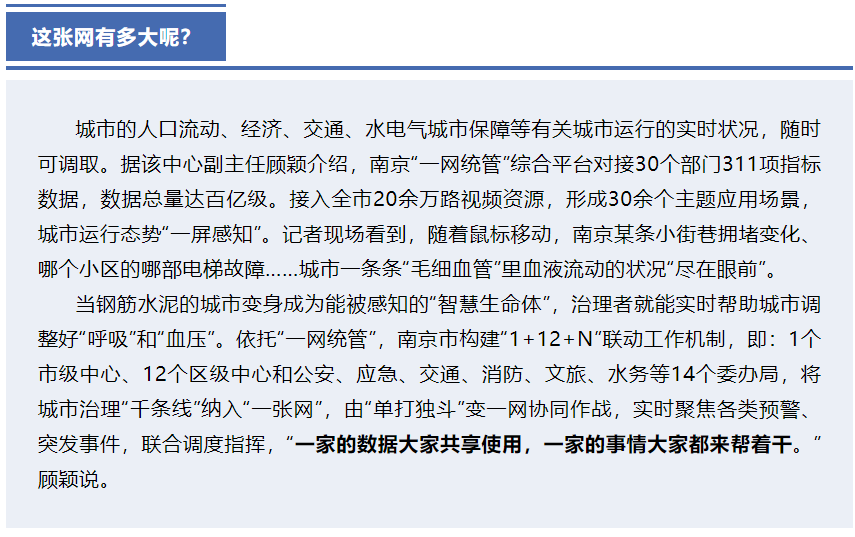 这张网有多大呢?

城市的人口流动、经济、交通、水电气城市保障等有关城市运行的实时状况，随时可调取。据该中心副主任顾颖介绍，南京“一网统管”综合平台对接30个部门311项指标数据，数据总量达百亿级。接入全市20余万路视频资源，形成30余个主题应用场景，城市运行态势“一屏感知”。记者现场看到，随着鼠标移动，南京某条小街巷拥堵变化、哪个小区的哪部电梯故障……城市一条条“毛细血管”里血液流动的状况“尽在眼前”。

当钢筋水泥的城市变身成为能被感知的“智慧生命体”，治理者就能实时帮助城市调整好“呼吸”和“血压”。依托“一网统管”，南京市构建“1+12+N”联动工作机制，即：1个市级中心、12个区级中心和公安、应急、交通、消防、文旅、水务等14个委办局，将城市治理“千条线”纳入“一张网”，由“单打独斗”变一网协同作战，实时聚焦各类预警、突发事件，联合调度指挥，“一家的数据大家共享使用，一家的事情大家都来帮着干。”顾颖说。